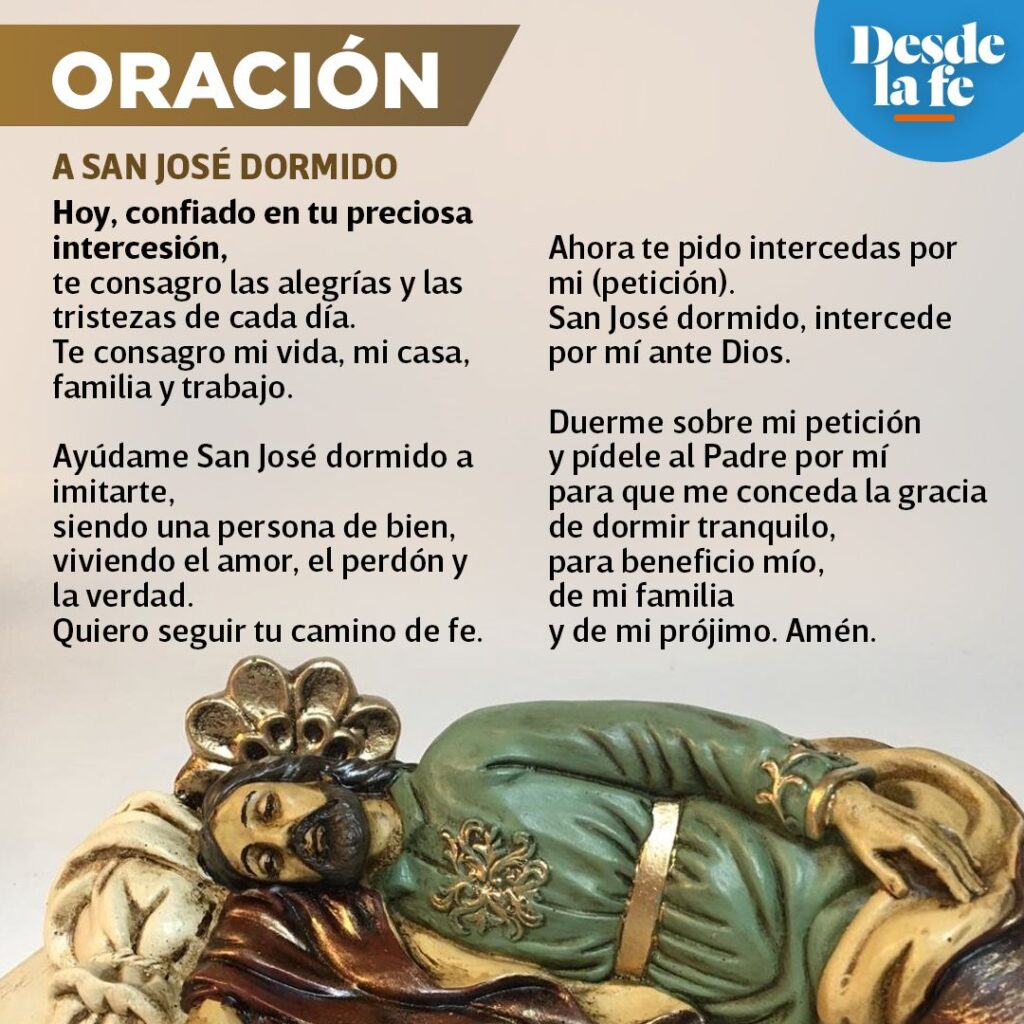 ORACIÓN

Desde la fe

A SAN JOSÉ DORMIDO

Hoy, confiado en tu preciosa intercesión,
te consagro las alegrías y las tristezas de cada día.
Te consagro mi vida, mi casa, familia y trabajo.

Ayúdame San José dormido a imitarte,
siendo una persona de bien,
viviendo el amor, el perdón y la verdad.
Quiero seguir tu camino de fe.

Ahora te pido intercedas por mi (petición).
San José dormido, intercede por mí ante Dios.

Duerme sobre mi petición
y pídele al Padre por mí
para que me conceda la gracia
de dormir tranquilo,
para beneficio mío,
de mi familia
y de mi prójimo. Amén.